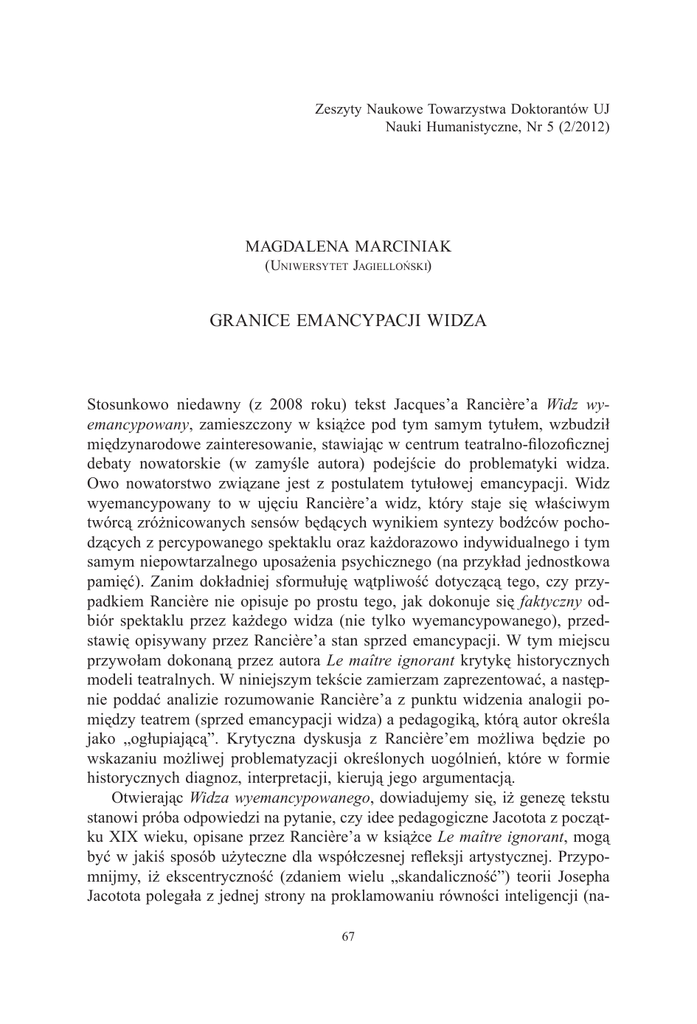 Zeszyty Naukowe Towarzystwa Doktorantów UJ
Nauki Humanistyczne, Nr 5 (2/2012)

MAGDALENA MARCINIAK
(Uniwersytet Jagielloński)

GRANICE EMANCYPACJI WIDZA

Stosunkowo niedawny (z 2008 roku) tekst Jacques'a Rancière'a Widz wyemancypowany, zamieszczony w książce pod tym samym tytułem, wzbudził międzynarodowe zainteresowanie, stawiając w centrum teatralno-filozoficznej debaty nowatorskie (w zamyśle autora) podejście do problematyki widza. Owo nowatorstwo związane jest z postulatem tytułowej emancypacji. Widz wyemancypowany to w ujęciu Rancière'a widz, który staje się właściwym twórcą zróżnicowanych sensów będących wynikiem syntezy bodźców pochodzących z percypowanego spektaklu oraz każdorazowo indywidualnego i tym samym niepowtarzalnego uposażenia psychicznego (na przykład jednostkowa pamięć). Zanim dokładniej sformułuję wątpliwość dotyczącą tego, czy przypadkiem Rancière nie opisuje po prostu tego, jak dokonuje się faktyczny odbiór spektaklu przez każdego widza (nie tylko wyemancypowanego), przedstawię opisywany przez Rancière'a stan sprzed emancypacji. W tym miejscu przywołam dokonaną przez autora Le maître ignorant krytykę historycznych modeli teatralnych. W niniejszym tekście zamierzam zaprezentować, a następnie poddać analizie rozumowanie Rancière'a z punktu widzenia analogii pomiędzy teatrem (sprzed emancypacji widza) a pedagogiką, którą autor określa jako „ogłupiającą". Krytyczna dyskusja z Rancière'em możliwa będzie po wskazaniu możliwej problematyzacji określonych uogólnień, które w formie historycznych diagnoz, interpretacji, kierują jego argumentacją.

Otwierając Widza wyemancypowanego, dowiadujemy się, iż genezę tekstu stanowi próba odpowiedzi na pytanie, czy idee pedagogiczne Jacotota z początku XIX wieku, opisane przez Rancière'a w książce Le maître ignorant, mogą być w jakiś sposób użyteczne dla współczesnej refleksji artystycznej. Przypomnijmy, iż ekscentryczność (zdaniem wielu „skandaliczność") teorii Josepha Jacotota polegała z jednej strony na proklamowaniu równości inteligencji (na-

67